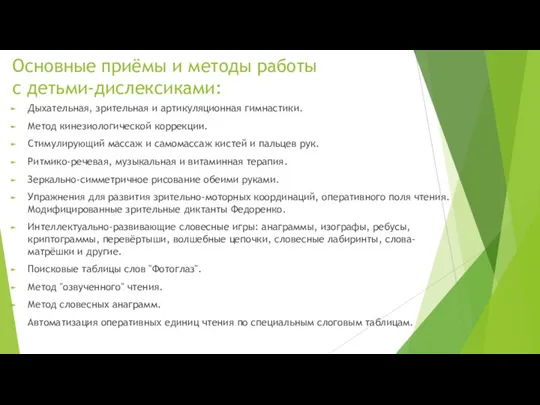 Основные приёмы и методы работы с детьми-дислексиками:

Дыхательная, зрительная и артикуляционная гимнастики.

Метод кинезиологической коррекции.

Стимулирующий массаж и самомассаж кистей и пальцев рук.

Ритмико-речевая, музыкальная и витаминная терапия.

Зеркально-симметричное рисование обеими руками.

Упражнения для развития зрительно-моторных координаций, оперативного поля чтения. Модифицированные зрительные диктанты Федоренко.

Интеллектуально-развивающие словесные игры: анаграммы, изографы, ребусы, криптограммы, перевёртыши, волшебные цепочки, словесные лабиринты, слова-матрёшки и другие.

Поисковые таблицы слов "Фотоглаз".

Метод "озвученного" чтения.

Метод словесных анаграмм.

Автоматизация оперативных единиц чтения по специальным слоговым таблицам.